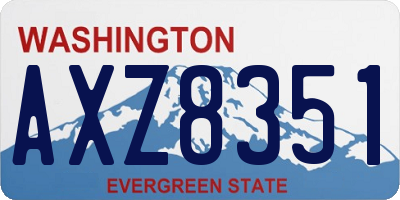 WASHINGTON

AXZ8351

EVERGREEN STATE